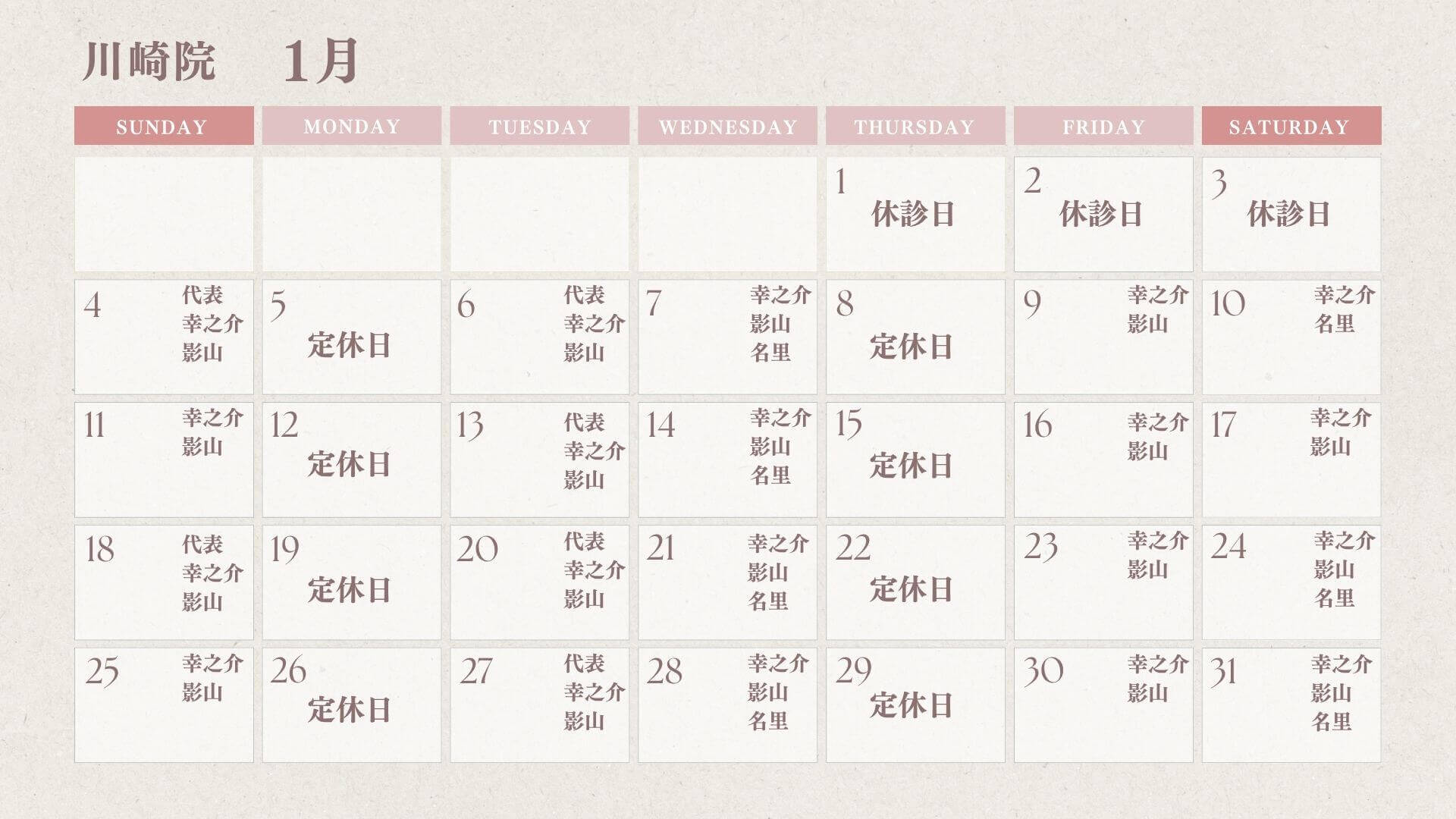 川崎院　1月

| SUNDAY | MONDAY | TUESDAY | WEDNESDAY | THURSDAY | FRIDAY | SATURDAY |
|---|---|---|---|---|---|---|
| | | | | 1 休診日 | 2 休診日 | 3 休診日 |
| 4 代表 幸之介 影山 | 5 定休日 | 6 代表 幸之介 影山 | 7 幸之介 影山 名里 | 8 定休日 | 9 幸之介 影山 | 10 幸之介 名里 |
| 11 幸之介 影山 | 12 定休日 | 13 代表 幸之介 影山 | 14 幸之介 影山 名里 | 15 定休日 | 16 幸之介 影山 | 17 幸之介 影山 |
| 18 代表 幸之介 影山 | 19 定休日 | 20 代表 幸之介 影山 | 21 幸之介 影山 名里 | 22 定休日 | 23 幸之介 影山 | 24 幸之介 影山 名里 |
| 25 幸之介 影山 | 26 定休日 | 27 代表 幸之介 影山 | 28 幸之介 影山 名里 | 29 定休日 | 30 幸之介 影山 | 31 幸之介 影山 名里 |